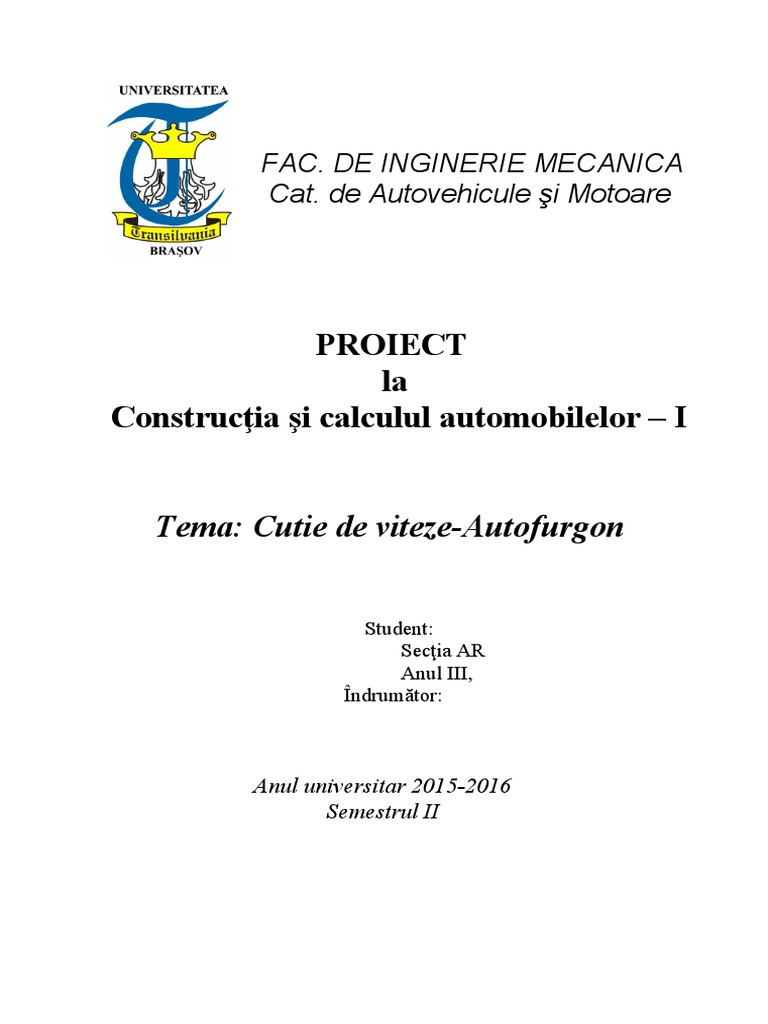 UNIVERSITATEA
Transilvania
BRAŞOV

FAC. DE INGINERIE MECANICA
Cat. de Autovehicule şi Motoare

PROIECT
la
Construcţia şi calculul automobilelor – I

Tema: Cutie de viteze-Autofurgon

Student:
Secţia AR
Anul III,
Îndrumător:

Anul universitar 2015-2016
Semestrul II